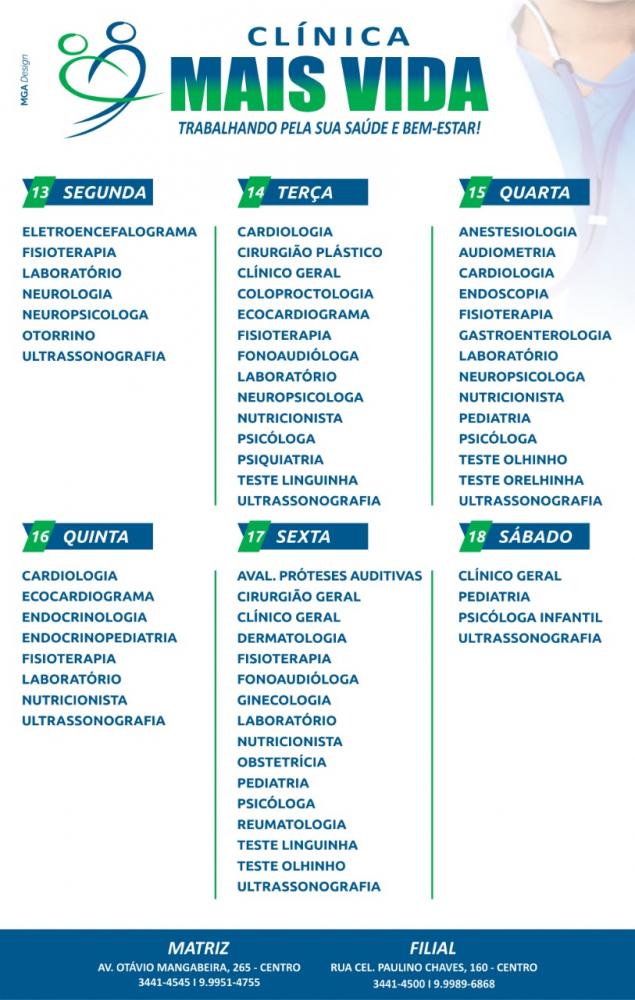 MGA Design

CLÍNICA
MAIS VIDA
TRABALHANDO PELA SUA SAÚDE E BEM-ESTAR!

13 SEGUNDA

ELETROENCEFALOGRAMA
FISIOTERAPIA
LABORATÓRIO
NEUROLOGIA
NEUROPSICOLOGA
OTORRINO
ULTRASSONOGRAFIA

14 TERÇA

CARDIOLOGIA
CIRURGIÃO PLÁSTICO
CLÍNICO GERAL
COLOPROCTOLOGIA
ECOCARDIOGRAMA
FISIOTERAPIA
FONOAUDIÓLOGA
LABORATÓRIO
NEUROPSICOLOGA
NUTRICIONISTA
PSICÓLOGA
PSIQUIATRIA
TESTE LINGUINHA
ULTRASSONOGRAFIA

15 QUARTA

ANESTESIOLOGIA
AUDIOMETRIA
CARDIOLOGIA
ENDOSCOPIA
FISIOTERAPIA
GASTROENTEROLOGIA
LABORATÓRIO
NEUROPSICOLOGA
NUTRICIONISTA
PEDIATRIA
PSICÓLOGA
TESTE OLHINHO
TESTE ORELHINHA
ULTRASSONOGRAFIA

16 QUINTA

CARDIOLOGIA
ECOCARDIOGRAMA
ENDOCRINOLOGIA
ENDOCRINOPEDIATRIA
FISIOTERAPIA
LABORATÓRIO
NUTRICIONISTA
ULTRASSONOGRAFIA

17 SEXTA

AVAL. PRÓTESES AUDITIVAS
CIRURGIÃO GERAL
CLÍNICO GERAL
DERMATOLOGIA
FISIOTERAPIA
FONOAUDIÓLOGA
GINECOLOGIA
LABORATÓRIO
NUTRICIONISTA
OBSTETRÍCIA
PEDIATRIA
PSICÓLOGA
REUMATOLOGIA
TESTE LINGUINHA
TESTE OLHINHO
ULTRASSONOGRAFIA

18 SÁBADO

CLÍNICO GERAL
PEDIATRIA
PSICÓLOGA INFANTIL
ULTRASSONOGRAFIA

MATRIZ
AV. OTÁVIO MANGABEIRA, 265 - CENTRO
3441-4545 I 9.9951-4755

FILIAL
RUA CEL. PAULINO CHAVES, 160 - CENTRO
3441-4500 I 9.9989-6868